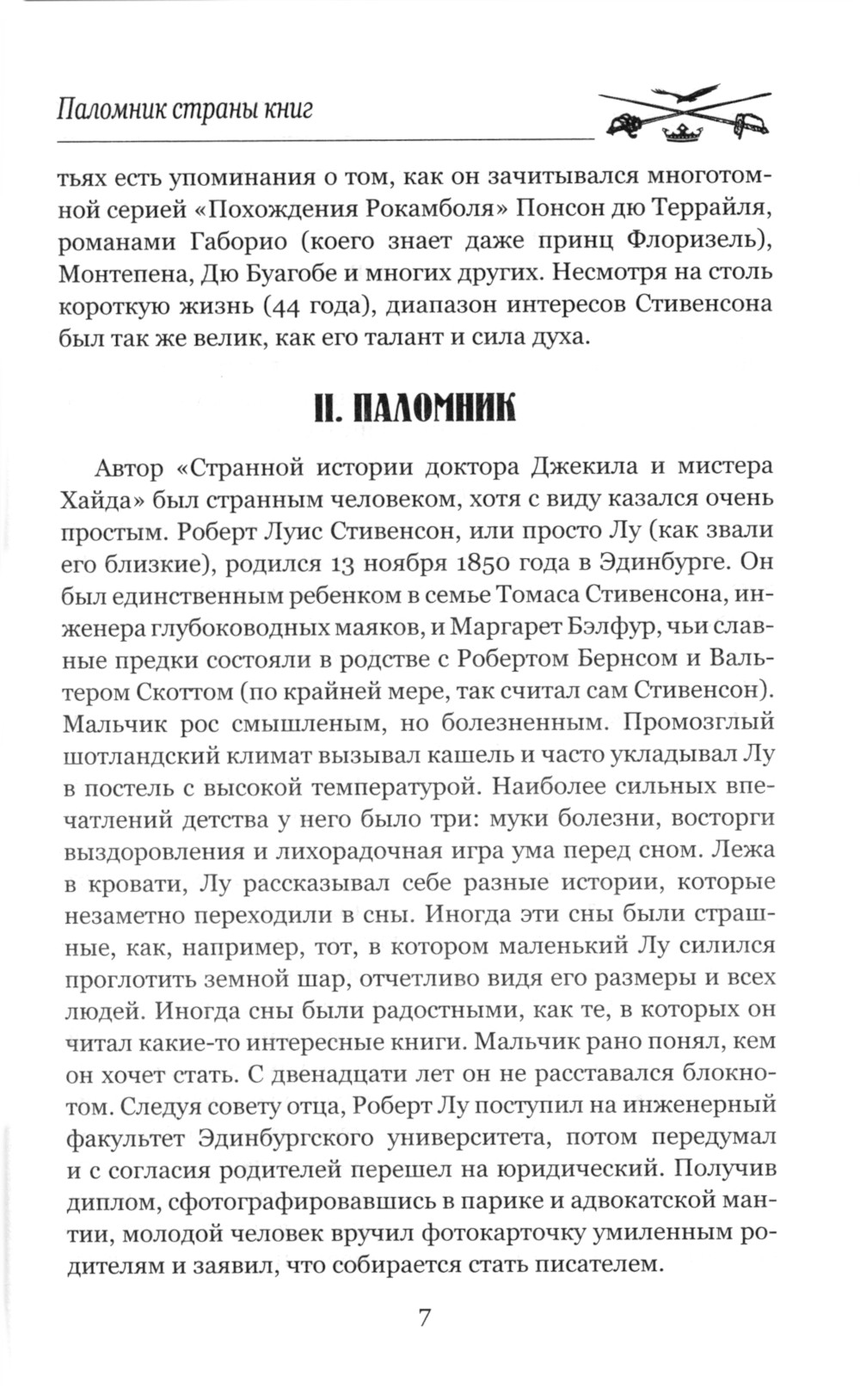 Паломник страны книг

тьях есть упоминания о том, как он зачитывался многотомной серией «Похождения Рокамболя» Понсон дю Террайля, романами Габорио (коего знает даже принц Флоризель), Монтепена, Дю Буагобе и многих других. Несмотря на столь короткую жизнь (44 года), диапазон интересов Стивенсона был так же велик, как его талант и сила духа.

II. ПАЛОМНИК

Автор «Странной истории доктора Джекила и мистера Хайда» был странным человеком, хотя с виду казался очень простым. Роберт Луис Стивенсон, или просто Лу (как звали его близкие), родился 13 ноября 1850 года в Эдинбурге. Он был единственным ребенком в семье Томаса Стивенсона, инженера глубоководных маяков, и Маргарет Бэлфур, чьи славные предки состояли в родстве с Робертом Бернсом и Вальтером Скоттом (по крайней мере, так считал сам Стивенсон). Мальчик рос смышленым, но болезненным. Промозглый шотландский климат вызывал кашель и часто укладывал Лу в постель с высокой температурой. Наиболее сильных впечатлений детства у него было три: муки болезни, восторги выздоровления и лихорадочная игра ума перед сном. Лежа в кровати, Лу рассказывал себе разные истории, которые незаметно переходили в сны. Иногда эти сны были страшные, как, например, тот, в котором маленький Лу силился проглотить земной шар, отчетливо видя его размеры и всех людей. Иногда сны были радостными, как те, в которых он читал какие-то интересные книги. Мальчик рано понял, кем он хочет стать. С двенадцати лет он не расставался блокнотом. Следуя совету отца, Роберт Лу поступил на инженерный факультет Эдинбургского университета, потом передумал и с согласия родителей перешел на юридический. Получив диплом, сфотографировавшись в парике и адвокатской мантии, молодой человек вручил фотокарточку умиленным родителям и заявил, что собирается стать писателем.

7